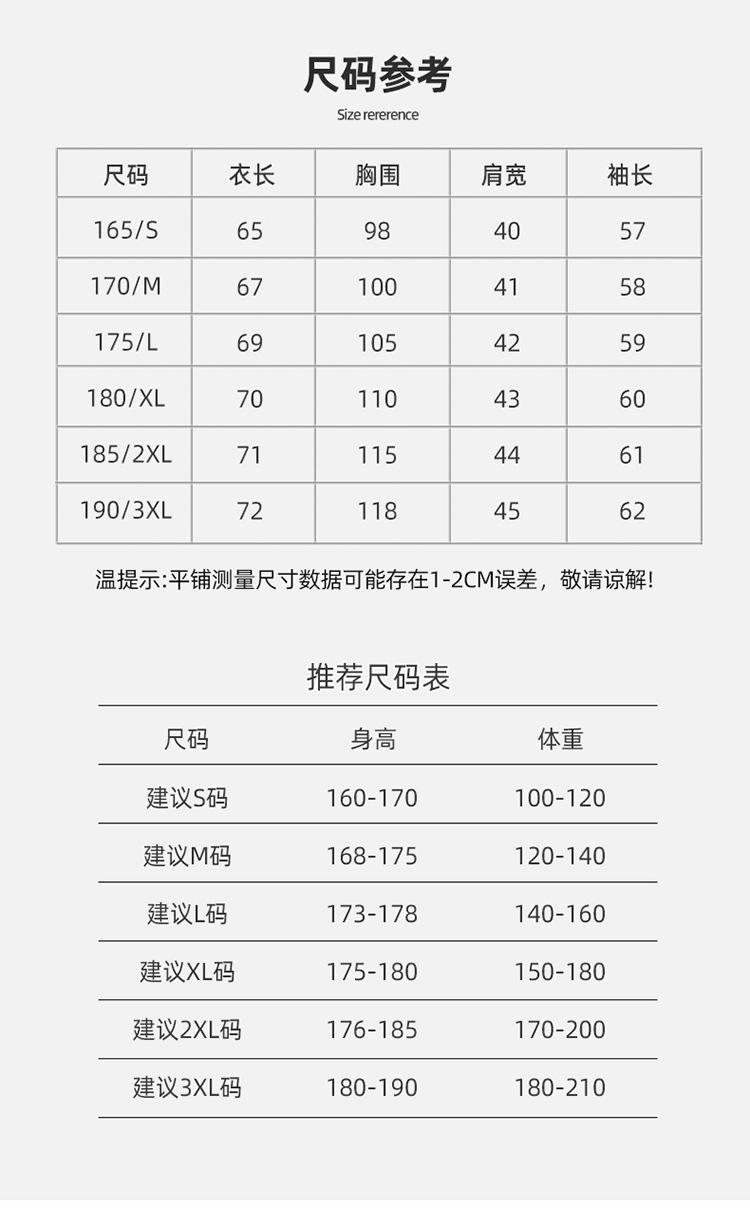 尺码参考

Size rererence

| 尺码 | 衣长 | 胸围 | 肩宽 | 袖长 |
|---|---|---|---|---|
| 165/S | 65 | 98 | 40 | 57 |
| 170/M | 67 | 100 | 41 | 58 |
| 175/L | 69 | 105 | 42 | 59 |
| 180/XL | 70 | 110 | 43 | 60 |
| 185/2XL | 71 | 115 | 44 | 61 |
| 190/3XL | 72 | 118 | 45 | 62 |

温提示:平铺测量尺寸数据可能存在1-2CM误差，敬请谅解!

推荐尺码表

| 尺码 | 身高 | 体重 |
|---|---|---|
| 建议S码 | 160-170 | 100-120 |
| 建议M码 | 168-175 | 120-140 |
| 建议L码 | 173-178 | 140-160 |
| 建议XL码 | 175-180 | 150-180 |
| 建议2XL码 | 176-185 | 170-200 |
| 建议3XL码 | 180-190 | 180-210 |